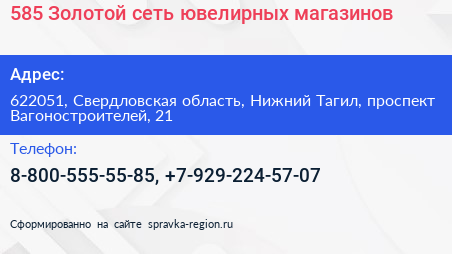 585 Золотой сеть ювелирных магазинов

Адрес:

622051, Свердловская область, Нижний Тагил, проспект Вагоностроителей, 21

Телефон:

8-800-555-55-85, +7-929-224-57-07

Сформированно на сайте spravka-region.ru